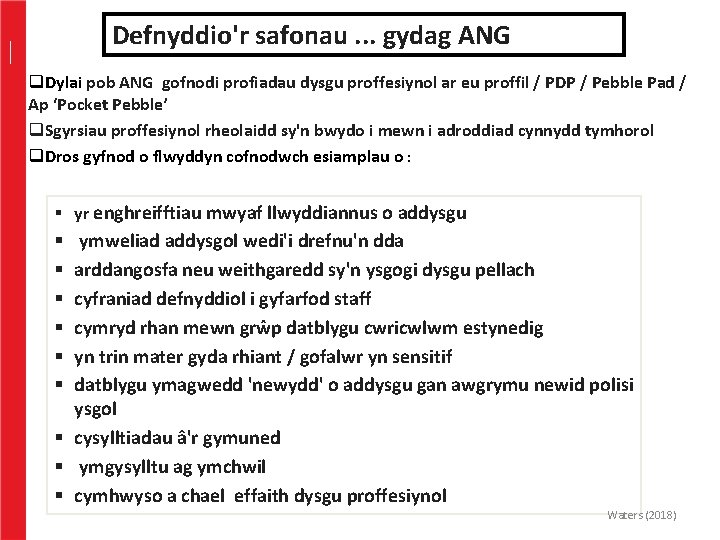 Defnyddio'r safonau ... gydag ANG

❑Dylai pob ANG gofnodi profiadau dysgu proffesiynol ar eu proffil / PDP / Pebble Pad / Ap 'Pocket Pebble'

❑Sgyrsiau proffesiynol rheolaidd sy'n bwydo i mewn i adroddiad cynnydd tymhorol

❑Dros gyfnod o flwyddyn cofnodwch esiamplau o :

▪ yr enghreifftiau mwyaf llwyddiannus o addysgu
▪ ymweliad addysgol wedi'i drefnu'n dda
▪ arddangosfa neu weithgaredd sy'n ysgogi dysgu pellach
▪ cyfraniad defnyddiol i gyfarfod staff
▪ cymryd rhan mewn grŵp datblygu cwricwlwm estynedig
▪ yn trin mater gyda rhiant / gofalwr yn sensitif
▪ datblygu ymagwedd 'newydd' o addysgu gan awgrymu newid polisi ysgol
▪ cysylltiadau â'r gymuned
▪ ymgysylltu ag ymchwil
▪ cymhwyso a chael effaith dysgu proffesiynol

Waters (2018)